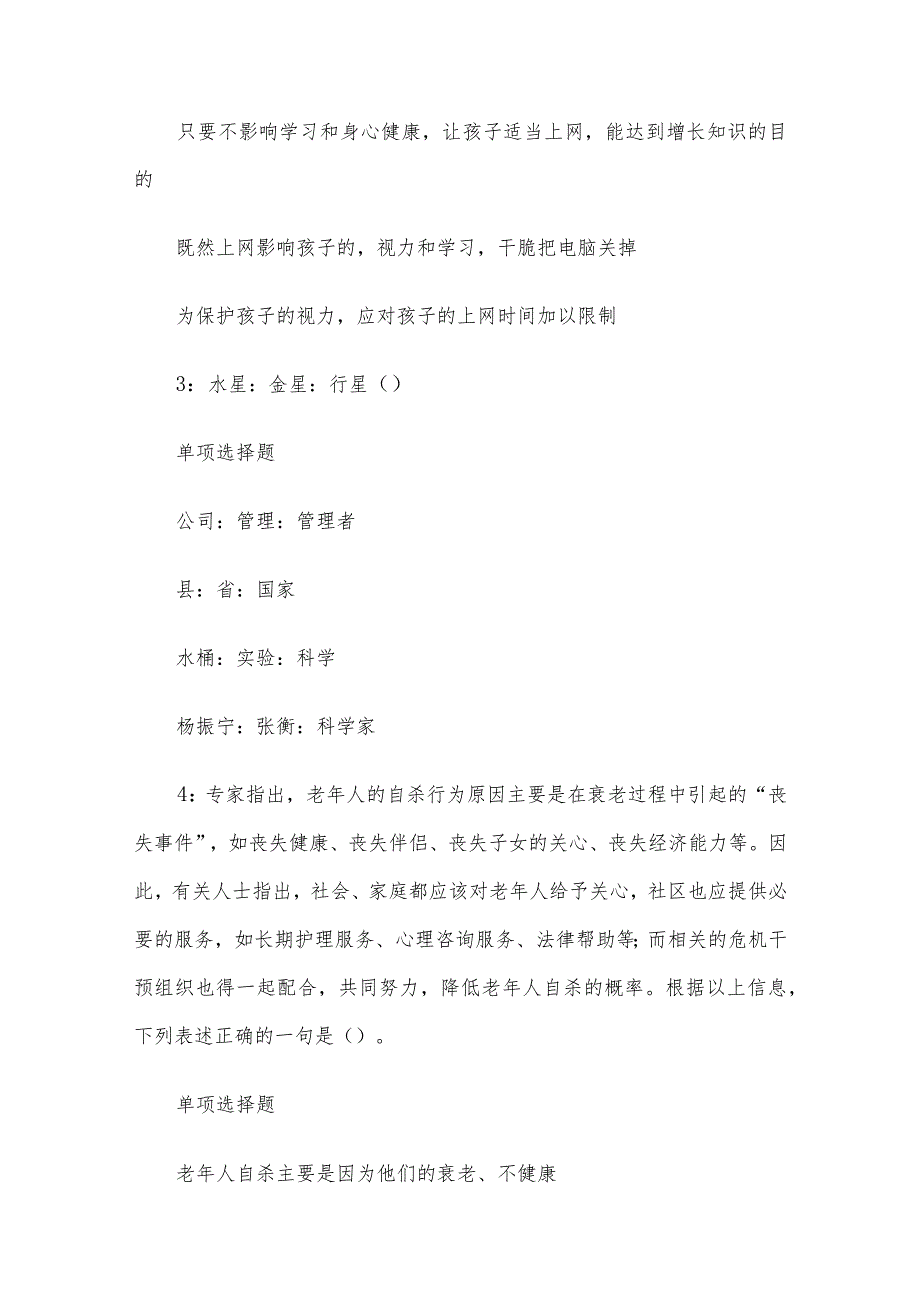 只要不影响学习和身心健康，让孩子适当上网，能达到增长知识的目的

既然上网影响孩子的，视力和学习，干脆把电脑关掉

为保护孩子的视力，应对孩子的上网时间加以限制

3：水星：金星：行星（）

单项选择题

公司：管理：管理者

县：省：国家

水桶：实验：科学

杨振宁：张衡：科学家

4：专家指出，老年人的自杀行为原因主要是在衰老过程中引起的“丧失事件”，如丧失健康、丧失伴侣、丧失子女的关心、丧失经济能力等。因此，有关人士指出，社会、家庭都应该对老年人给予关心，社区也应提供必要的服务，如长期护理服务、心理咨询服务、法律帮助等;而相关的危机干预组织也得一起配合，共同努力，降低老年人自杀的概率。根据以上信息，下列表述正确的一句是（）。

单项选择题

老年人自杀主要是因为他们的衰老、不健康